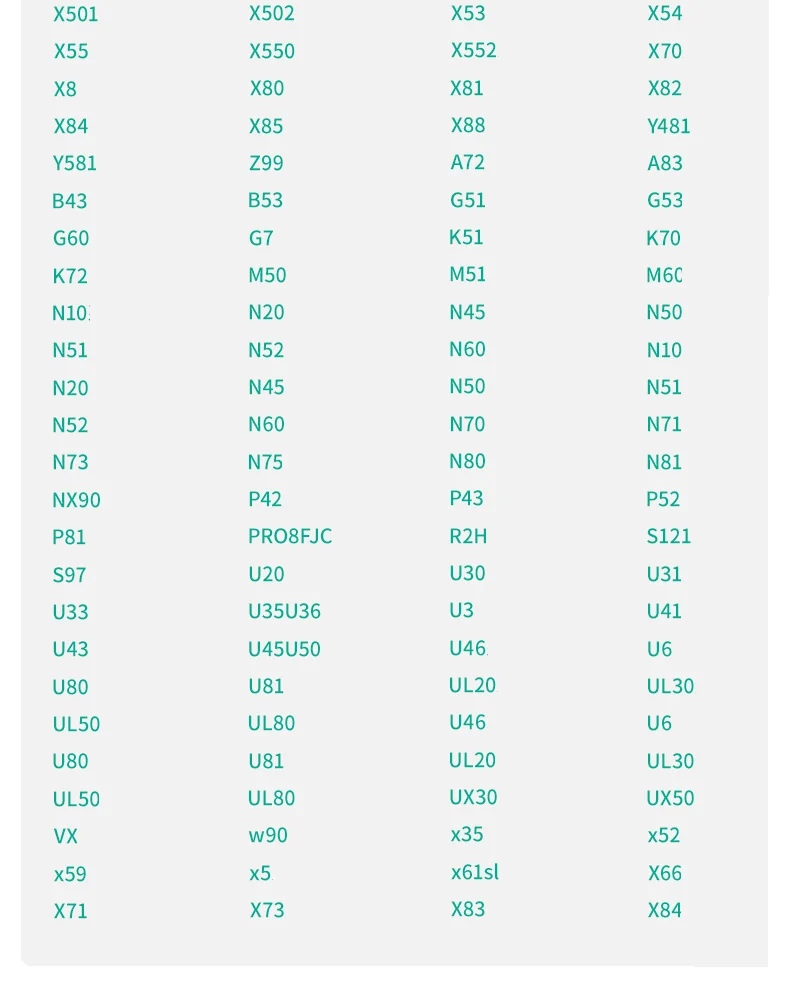 | | | | |
|---|---|---|---|
| X501 | X502 | X53 | X54 |
| X55 | X550 | X552 | X70 |
| X8 | X80 | X81 | X82 |
| X84 | X85 | X88 | Y481 |
| Y581 | Z99 | A72 | A83 |
| B43 | B53 | G51 | G53 |
| G60 | G7 | K51 | K70 |
| K72 | M50 | M51 | M60 |
| N10 | N20 | N45 | N50 |
| N51 | N52 | N60 | N10 |
| N20 | N45 | N50 | N51 |
| N52 | N60 | N70 | N71 |
| N73 | N75 | N80 | N81 |
| NX90 | P42 | P43 | P52 |
| P81 | PRO8FJC | R2H | S121 |
| S97 | U20 | U30 | U31 |
| U33 | U35U36 | U3 | U41 |
| U43 | U45U50 | U46 | U6 |
| U80 | U81 | UL20 | UL30 |
| UL50 | UL80 | U46 | U6 |
| U80 | U81 | UL20 | UL30 |
| UL50 | UL80 | UX30 | UX50 |
| VX | w90 | x35 | x52 |
| x59 | x5 | x61sl | X66 |
| X71 | X73 | X83 | X84 |